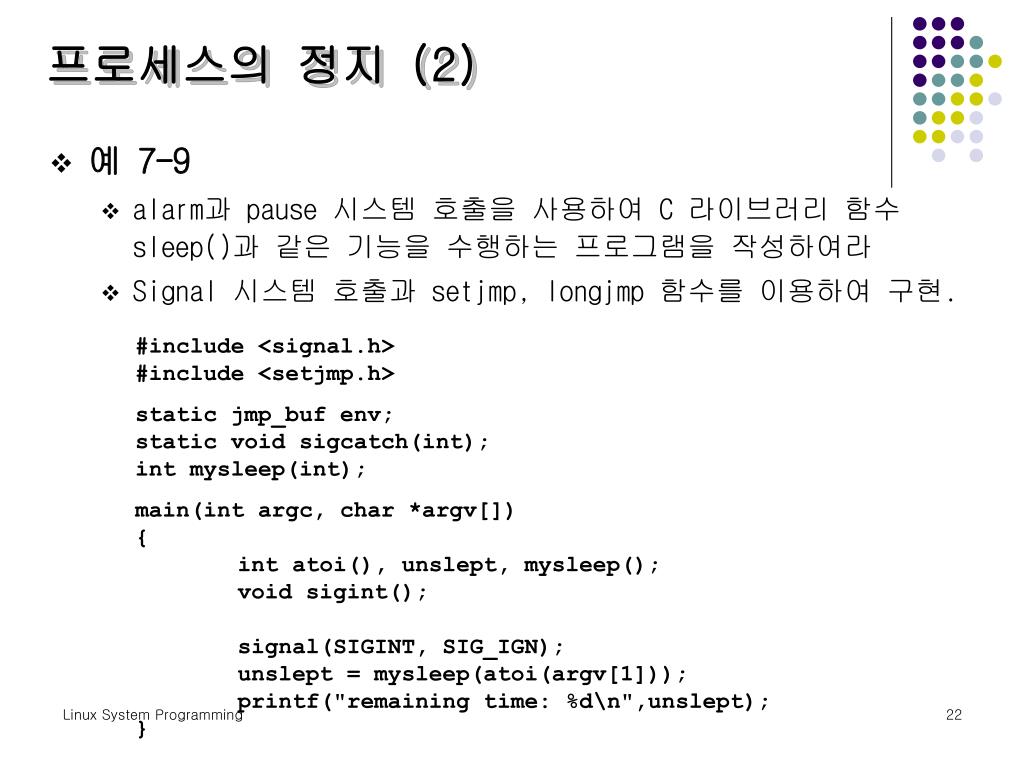 프로세스의 정지 (2)

❖ 예 7-9

❖ alarm과 pause 시스템 호출을 사용하여 C 라이브러리 함수 sleep()과 같은 기능을 수행하는 프로그램을 작성하여라

❖ Signal 시스템 호출과 setjmp, longjmp 함수를 이용하여 구현.

#include <signal.h>
#include <setjmp.h>

static jmp_buf env;
static void sigcatch(int);
int mysleep(int);

main(int argc, char *argv[])
{
int atoi(), unslept, mysleep();
void sigint();

signal(SIGINT, SIG_IGN);
unslept = mysleep(atoi(argv[1]));
printf("remaining time: %d\n",unslept);
}

Linux System Programming

22